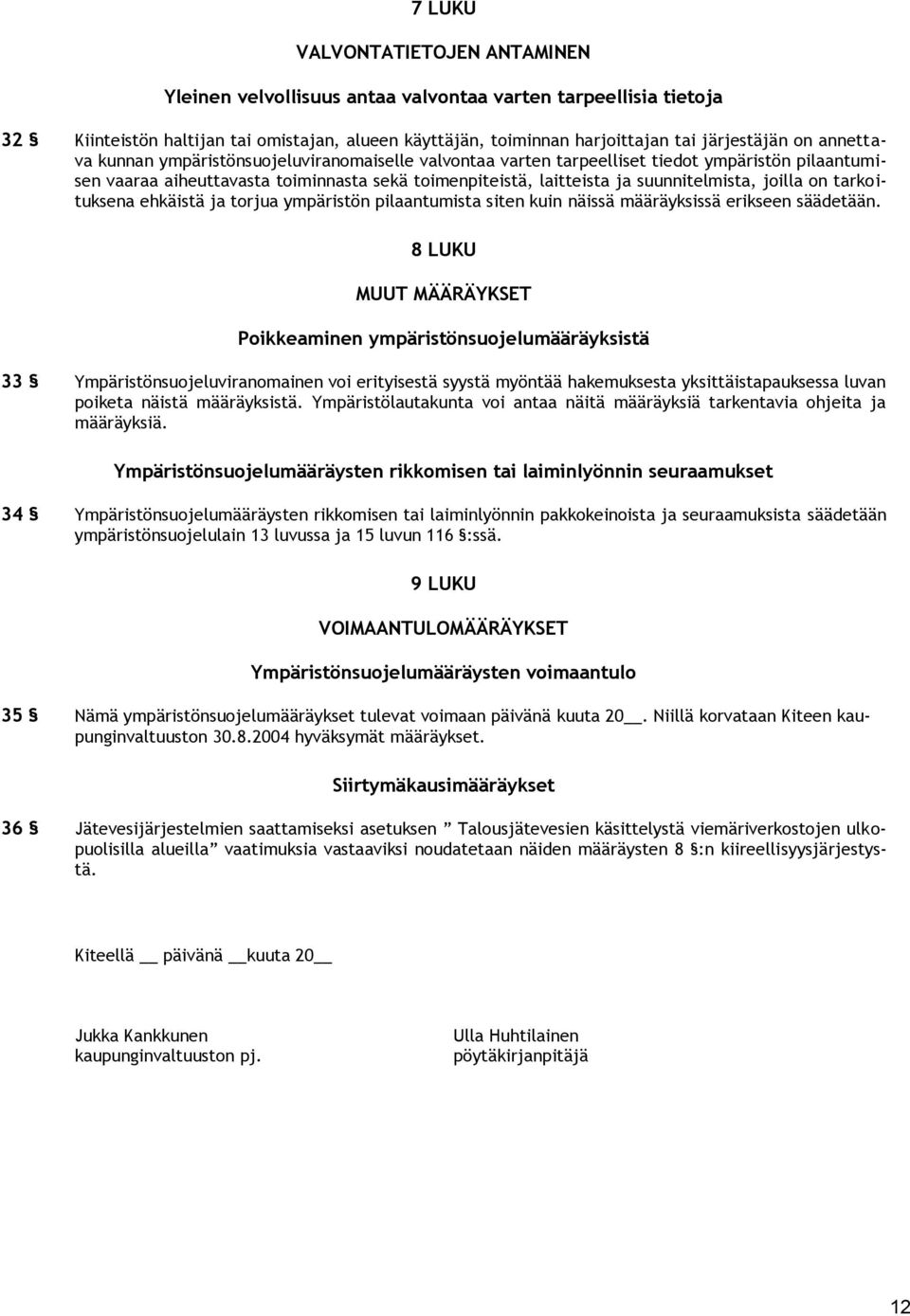 7 LUKU

VALVONTATIETOJEN ANTAMINEN

Yleinen velvollisuus antaa valvontaa varten tarpeellisia tietoja

32 § Kiinteistön haltijan tai omistajan, alueen käyttäjän, toiminnan harjoittajan tai järjestäjän on annettava kunnan ympäristönsuojeluviranomaiselle valvontaa varten tarpeelliset tiedot ympäristön pilaantumisen vaaraa aiheuttavasta toiminnasta sekä toimenpiteistä, laitteista ja suunnitelmista, joilla on tarkoituksena ehkäistä ja torjua ympäristön pilaantumista siten kuin näissä määräyksissä erikseen säädetään.

8 LUKU

MUUT MÄÄRÄYKSET

Poikkeaminen ympäristönsuojelumääräyksistä

33 § Ympäristönsuojeluviranomainen voi erityisestä syystä myöntää hakemuksesta yksittäistapauksessa luvan poiketa näistä määräyksistä. Ympäristölautakunta voi antaa näitä määräyksiä tarkentavia ohjeita ja määräyksiä.

Ympäristönsuojelumääräysten rikkomisen tai laiminlyönnin seuraamukset

34 § Ympäristönsuojelumääräysten rikkomisen tai laiminlyönnin pakkokeinoista ja seuraamuksista säädetään ympäristönsuojelulain 13 luvussa ja 15 luvun 116 §:ssä.

9 LUKU

VOIMAANTULOMÄÄRÄYKSET

Ympäristönsuojelumääräysten voimaantulo

35 § Nämä ympäristönsuojelumääräykset tulevat voimaan päivänä kuuta 20__. Niillä korvataan Kiteen kaupunginvaltuuston 30.8.2004 hyväksymät määräykset.

Siirtymäkausimääräykset

36 § Jätevesijärjestelmien saattamiseksi asetuksen ” Talousjätevesien käsittelystä viemäriverkostojen ulkopuolisilla alueilla” vaatimuksia vastaaviksi noudatetaan näiden määräysten 8 §:n kiireellisyysjärjestystä.

Kiteellä __ päivänä __kuuta 20__

Jukka Kankkunen
kaupunginvaltuuston pj.

Ulla Huhtilainen
pöytäkirjanpitäjä

12